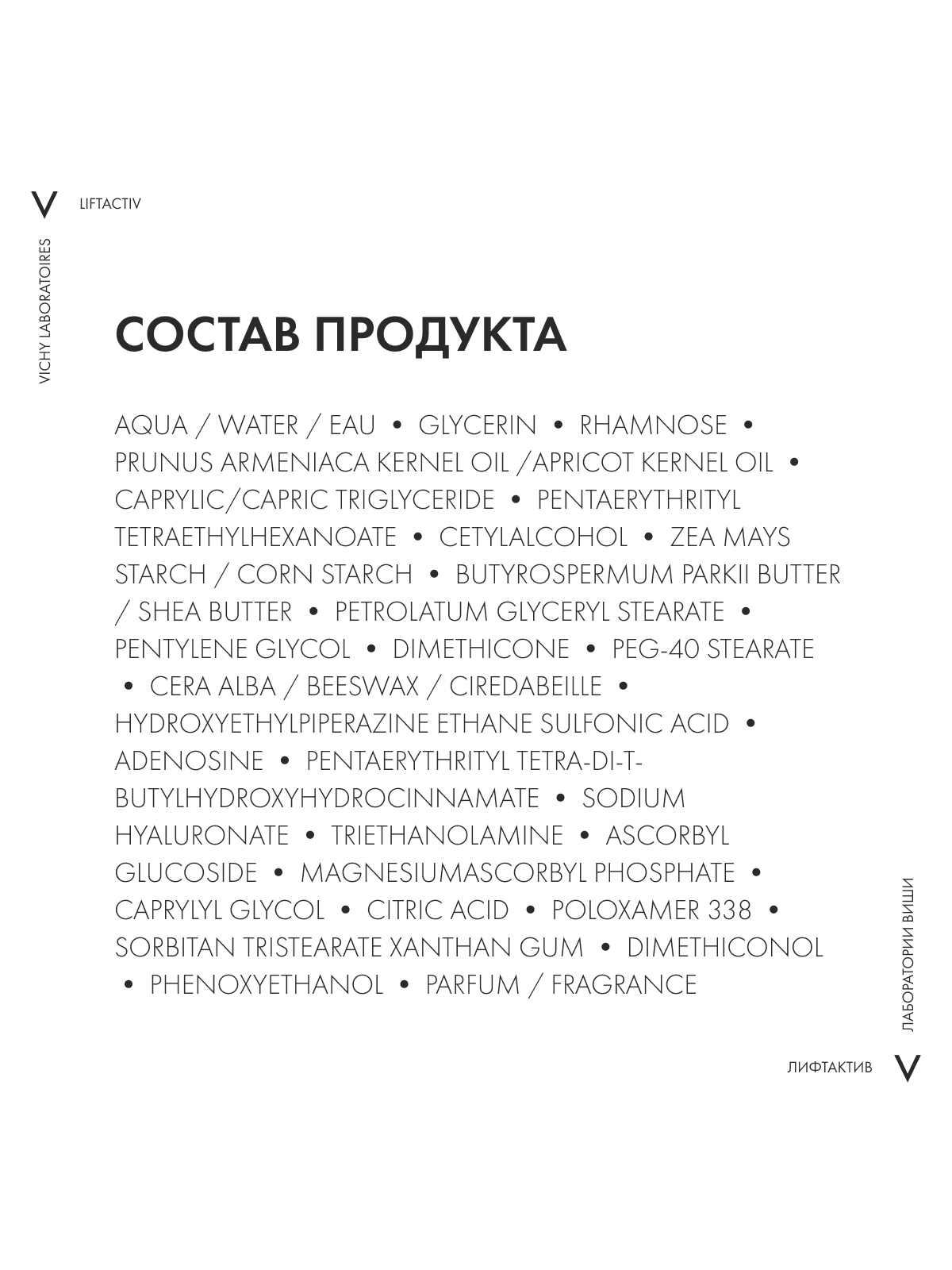 V LIFTACTIV

VICHY LABORATOIRES

СОСТАВ ПРОДУКТА

AQUA / WATER / EAU • GLYCERIN • RHAMNOSE • PRUNUS ARMENIACA KERNEL OIL /APRICOT KERNEL OIL • CAPRYLIC/CAPRIC TRIGLYCERIDE • PENTAERYTHRITYL TETRAETHYLHEXANOATE • CETYLALCOHOL • ZEA MAYS STARCH / CORN STARCH • BUTYROSPERMUM PARKII BUTTER / SHEA BUTTER • PETROLATUM GLYCERYL STEARATE • PENTYLENE GLYCOL • DIMETHICONE • PEG-40 STEARATE • CERA ALBA / BEESWAX / CIREDABEILLE • HYDROXYETHYLPIPERAZINE ETHANE SULFONIC ACID • ADENOSINE • PENTAERYTHRITYL TETRA-DI-T-BUTYLHYDROXYHYDROCINNAMATE • SODIUM HYALURONATE • TRIETHANOLAMINE • ASCORBYL GLUCOSIDE • MAGNESIUMASCORBYL PHOSPHATE • CAPRYLYL GLYCOL • CITRIC ACID • POLOXAMER 338 • SORBITAN TRISTEARATE XANTHAN GUM • DIMETHICONOL • PHENOXYETHANOL • PARFUM / FRAGRANCE

ЛАБОРАТОРИИ ВИШИ

ЛИФТАКТИВ V